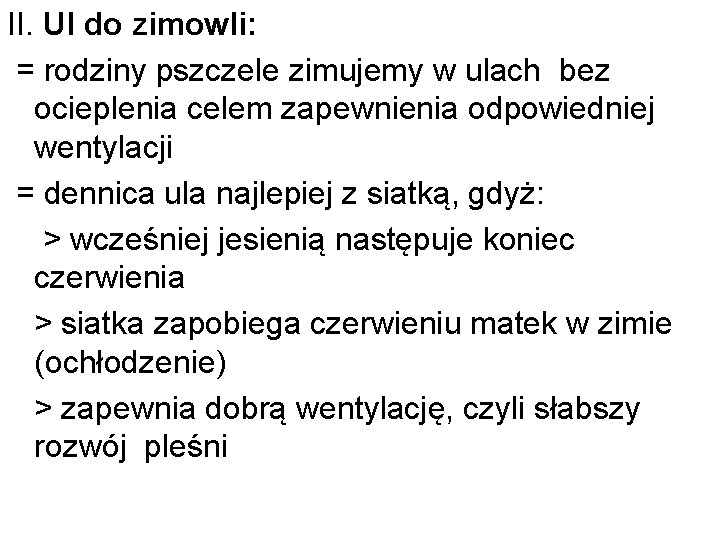 II. Ul do zimowli:

= rodziny pszczele zimujemy w ulach bez ocieplenia celem zapewnienia odpowiedniej wentylacji

= dennica ula najlepiej z siatką, gdyż:

> wcześniej jesienią następuje koniec czerwienia

> siatka zapobiega czerwieniu matek w zimie (ochłodzenie)

> zapewnia dobrą wentylację, czyli słabszy rozwój pleśni